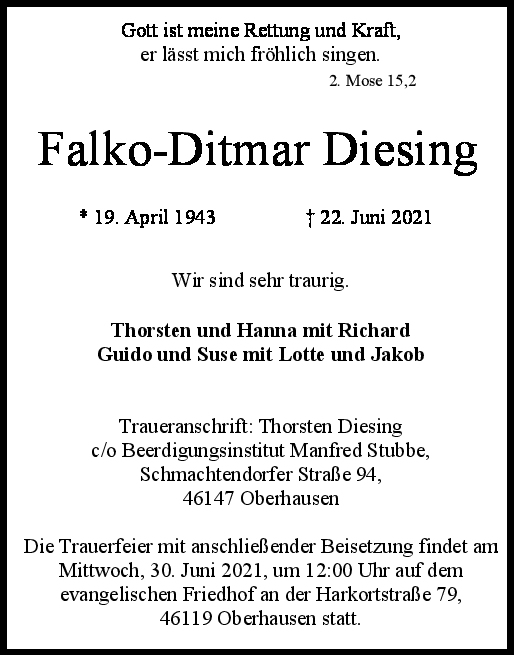 Gott ist meine Rettung und Kraft,
er lässt mich fröhlich singen.
2. Mose 15,2

Falko-Ditmar Diesing

* 19. April 1943 † 22. Juni 2021

Wir sind sehr traurig.

Thorsten und Hanna mit Richard
Guido und Suse mit Lotte und Jakob

Traueranschrift: Thorsten Diesing
c/o Beerdigungsinstitut Manfred Stubbe,
Schmachtendorfer Straße 94,
46147 Oberhausen

Die Trauerfeier mit anschließender Beisetzung findet am Mittwoch, 30. Juni 2021, um 12:00 Uhr auf dem evangelischen Friedhof an der Harkortstraße 79, 46119 Oberhausen statt.